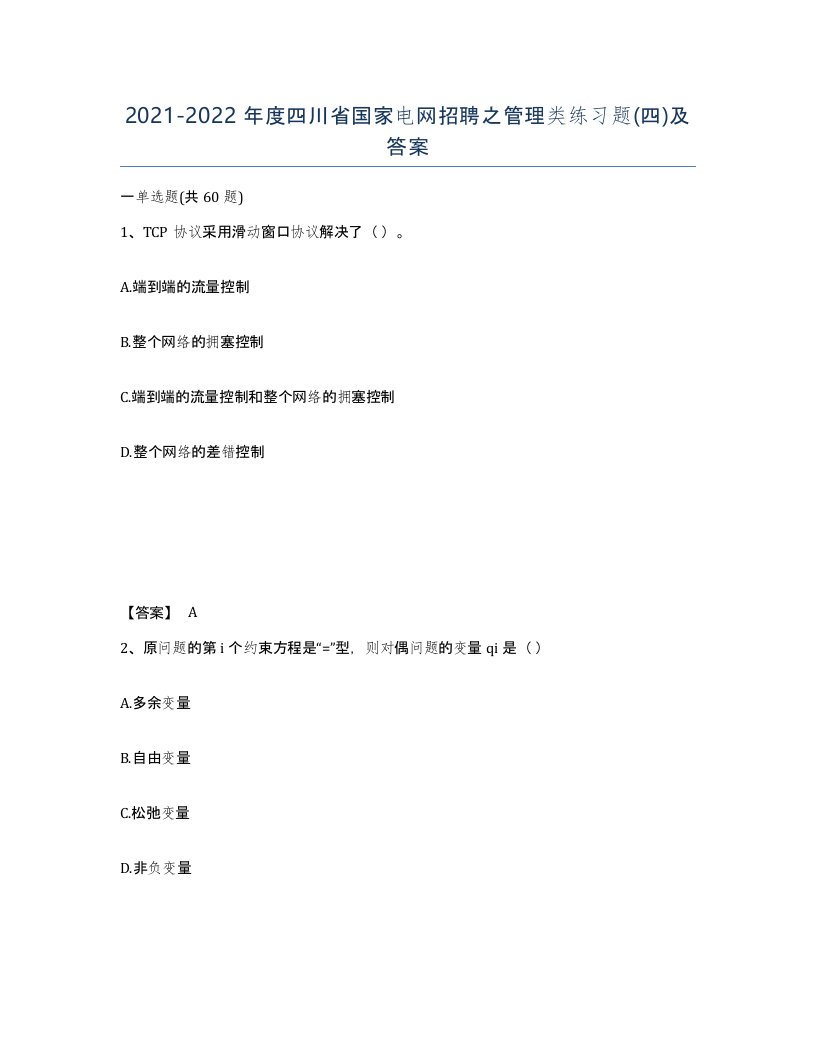 2021-2022 年度四川省国家电网招聘之管理类练习题(四)及答案

一单选题(共 60 题)

1、TCP 协议采用滑动窗口协议解决了（）。

A.端到端的流量控制

B.整个网络的拥塞控制

C.端到端的流量控制和整个网络的拥塞控制

D.整个网络的差错控制

【答案】 A

2、原问题的第 i 个约束方程是“=”型，则对偶问题的变量 qi 是（）

A.多余变量

B.自由变量

C.松弛变量

D.非负变量